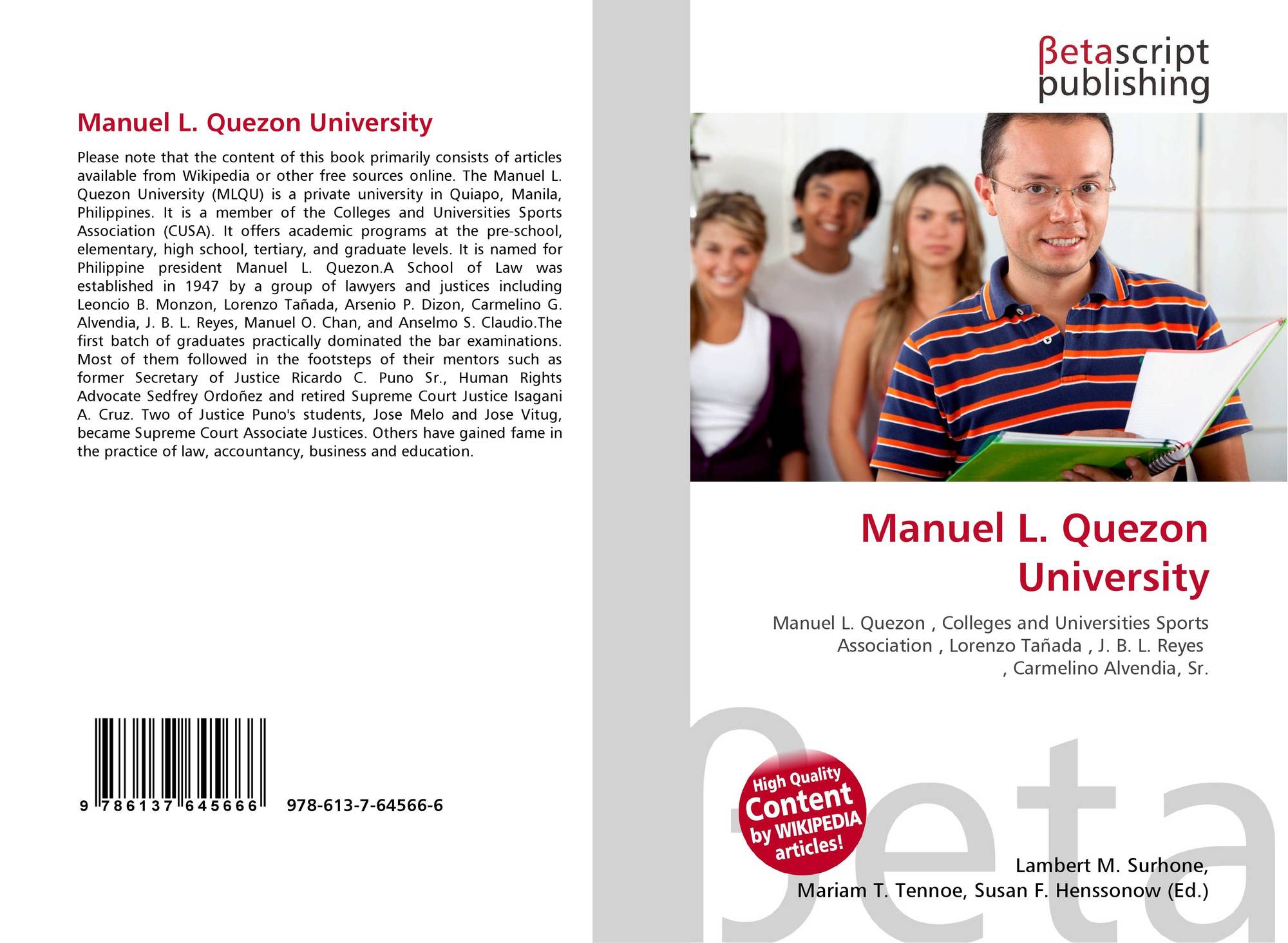 Manuel L. Quezon University

Please note that the content of this book primarily consists of articles available from Wikipedia or other free sources online. The Manuel L. Quezon University (MLQU) is a private university in Quiapo, Manila, Philippines. It is a member of the Colleges and Universities Sports Association (CUSA). It offers academic programs at the pre-school, elementary, high school, tertiary, and graduate levels. It is named for Philippine president Manuel L. Quezon.A School of Law was established in 1947 by a group of lawyers and justices including Leoncio B. Monzon, Lorenzo Tañada, Arsenio P. Dizon, Carmelino G. Alvendia, J. B. L. Reyes, Manuel O. Chan, and Anselmo S. Claudio.The first batch of graduates practically dominated the bar examinations. Most of them followed in the footsteps of their mentors such as former Secretary of Justice Ricardo C. Puno Sr., Human Rights Advocate Sedfrey Ordoñez and retired Supreme Court Justice Isagani A. Cruz. Two of Justice Puno's students, Jose Melo and Jose Vitug, became Supreme Court Associate Justices. Others have gained fame in the practice of law, accountancy, business and education.

9 786137 645666 978-613-7-64566-6

βetascript
publishing

Manuel L. Quezon
University

Manuel L. Quezon , Colleges and Universities Sports Association , Lorenzo Tañada , J. B. L. Reyes , Carmelino Alvendia, Sr.

High Quality
Content
by WIKIPEDIA
articles!

Lambert M. Surhone,
Mariam T. Tennoe, Susan F. Henssonow (Ed.)

βeta